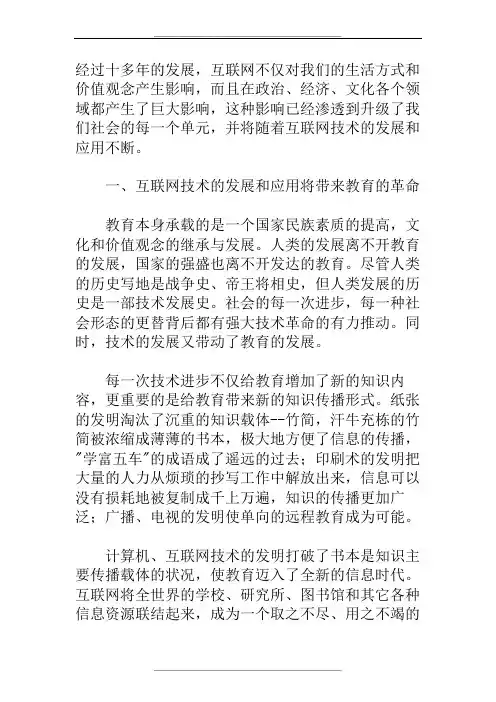 经过十多年的发展，互联网不仅对我们的生活方式和价值观念产生影响，而且在政治、经济、文化各个领域都产生了巨大影响，这种影响已经渗透到升级了我们社会的每一个单元，并将随着互联网技术的发展和应用不断。

一、互联网技术的发展和应用将带来教育的革命

教育本身承载的是一个国家民族素质的提高，文化和价值观念的继承与发展。人类的发展离不开教育的发展，国家的强盛也离不开发达的教育。尽管人类的历史写地是战争史、帝王将相史，但人类发展的历史是一部技术发展史。社会的每一次进步，每一种社会形态的更替背后都有强大技术革命的有力推动。同时，技术的发展又带动了教育的发展。

每一次技术进步不仅给教育增加了新的知识内容，更重要的是给教育带来新的知识传播形式。纸张的发明淘汰了沉重的知识载体--竹简，汗牛充栋的竹简被浓缩成薄薄的书本，极大地方便了信息的传播，"学富五车"的成语成了遥远的过去；印刷术的发明把大量的人力从烦琐的抄写工作中解放出来，信息可以没有损耗地被复制成千上万遍，知识的传播更加广泛；广播、电视的发明使单向的远程教育成为可能。

计算机、互联网技术的发明打破了书本是知识主要传播载体的状况，使教育迈入了全新的信息时代。互联网将全世界的学校、研究所、图书馆和其它各种信息资源联结起来，成为一个取之不尽、用之不竭的